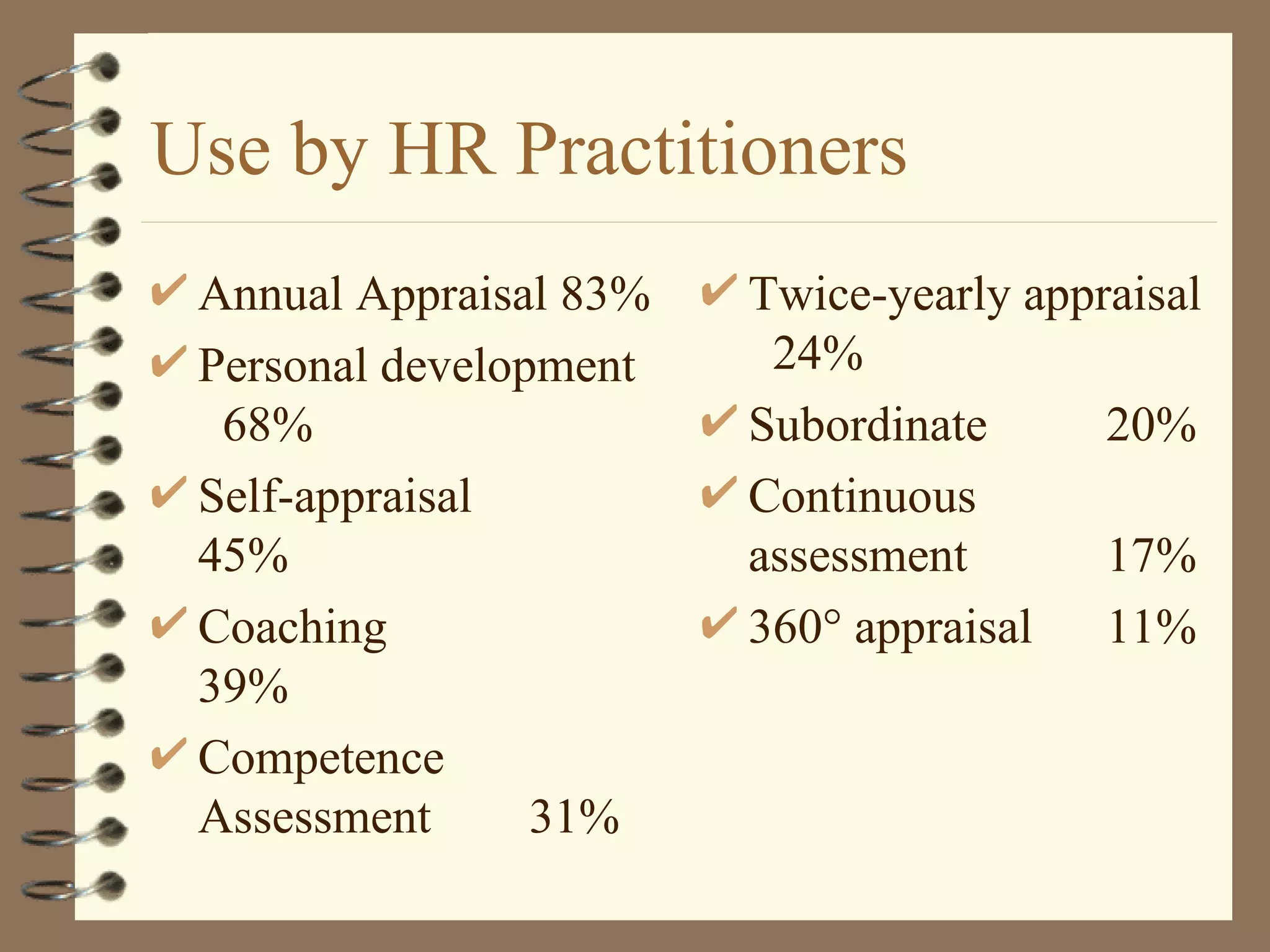 Use by HR Practitioners

✔ Annual Appraisal 83%
✔ Personal development 68%
✔ Self-appraisal 45%
✔ Coaching 39%
✔ Competence Assessment 31%

✔ Twice-yearly appraisal 24%
✔ Subordinate 20%
✔ Continuous assessment 17%
✔ 360° appraisal 11%